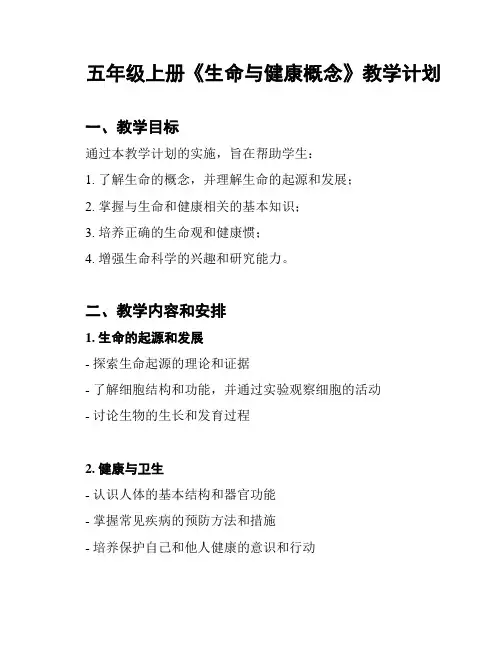 五年级上册《生命与健康概念》教学计划

一、教学目标

通过本教学计划的实施，旨在帮助学生：

1. 了解生命的概念，并理解生命的起源和发展；

2. 掌握与生命和健康相关的基本知识；

3. 培养正确的生命观和健康惯；

4. 增强生命科学的兴趣和研究能力。

二、教学内容和安排

1. 生命的起源和发展

- 探索生命起源的理论和证据

- 了解细胞结构和功能，并通过实验观察细胞的活动

- 讨论生物的生长和发育过程

2. 健康与卫生

- 认识人体的基本结构和器官功能

- 掌握常见疾病的预防方法和措施

- 培养保护自己和他人健康的意识和行动